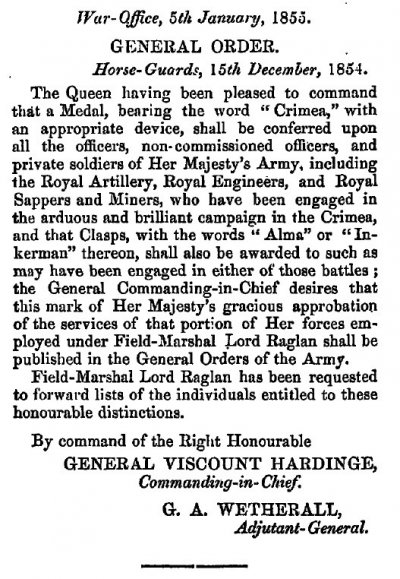 War-Office, 5th January, 1855.

GENERAL ORDER.

Horse-Guards, 15th December, 1854.

The Queen having been pleased to command that a Medal, bearing the word "Crimea," with an appropriate device, shall be conferred upon all the officers, non-commissioned officers, and private soldiers of Her Majesty's Army, including the Royal Artillery, Royal Engineers, and Royal Sappers and Miners, who have been engaged in the arduous and brilliant campaign in the Crimea, and that Clasps, with the words "Alma" or "Inkerman" thereon, shall also be awarded to such as may have been engaged in either of those battles; the General Commanding-in-Chief desires that this mark of Her Majesty's gracious approbation of the services of that portion of Her forces employed under Field-Marshal Lord Raglan shall be published in the General Orders of the Army.

Field-Marshal Lord Raglan has been requested to forward lists of the individuals entitled to these honourable distinctions.

By command of the Right Honourable

GENERAL VISCOUNT HARDINGE,
Commanding-in-Chief.

G. A. WETHERALL,
Adjutant-General.